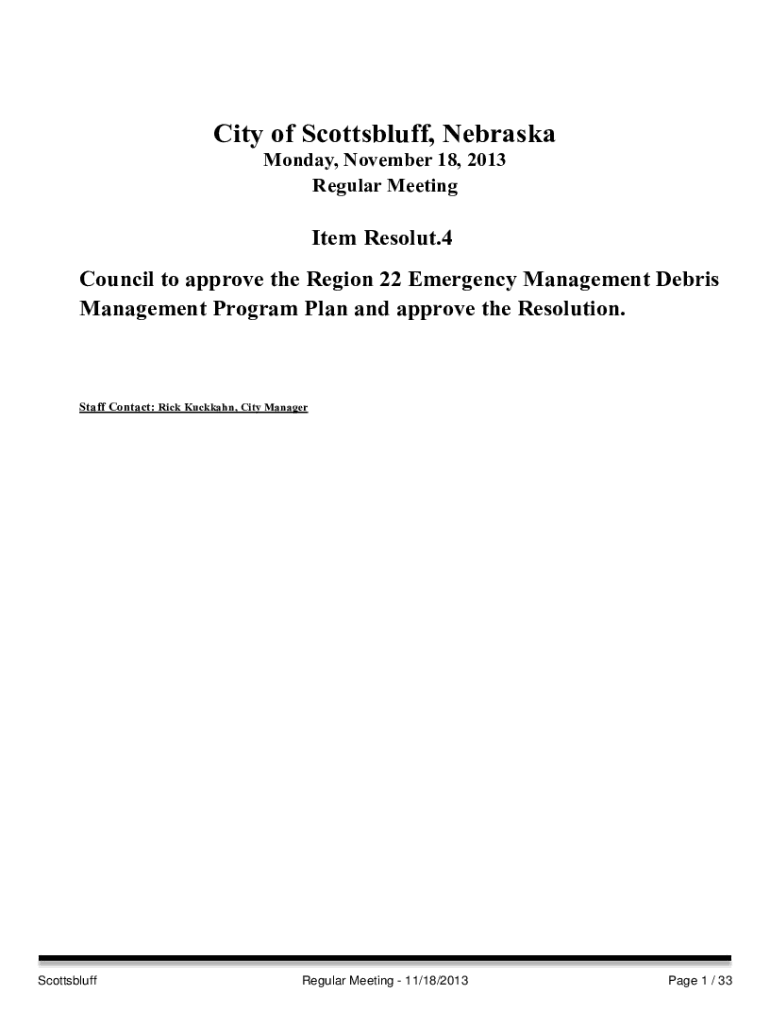 City of Scottsbluff, Nebraska
Monday, November 18, 2013
Regular Meeting

Item Resolut.4

Council to approve the Region 22 Emergency Management Debris Management Program Plan and approve the Resolution.

Staff Contact: Rick Kuckkahn, City Manager

Scottsbluff Regular Meeting - 11/18/2013 Page 1 / 33